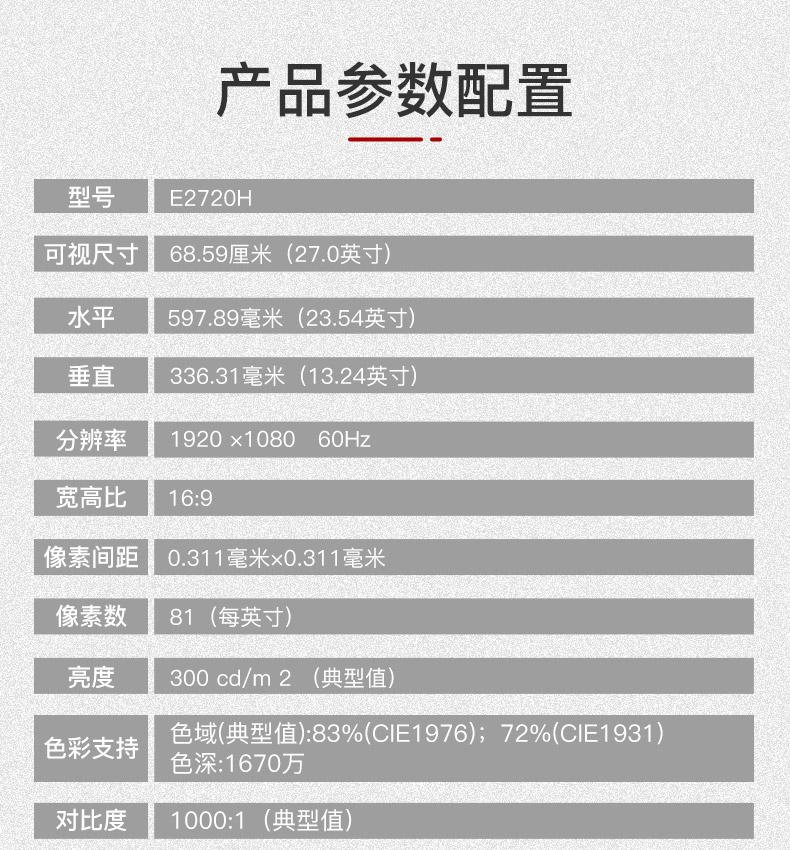 产品参数配置

| 型号 | E2720H |
|---|---|
| 可视尺寸 | 68.59厘米（27.0英寸） |
| 水平 | 597.89毫米（23.54英寸） |
| 垂直 | 336.31毫米（13.24英寸） |
| 分辨率 | 1920 ×1080 60Hz |
| 宽高比 | 16:9 |
| 像素间距 | 0.311毫米×0.311毫米 |
| 像素数 | 81（每英寸） |
| 亮度 | 300 cd/m 2 （典型值） |
| 色彩支持 | 色域(典型值):83%(CIE1976)；72%(CIE1931) 色深:1670万 |
| 对比度 | 1000:1（典型值） |